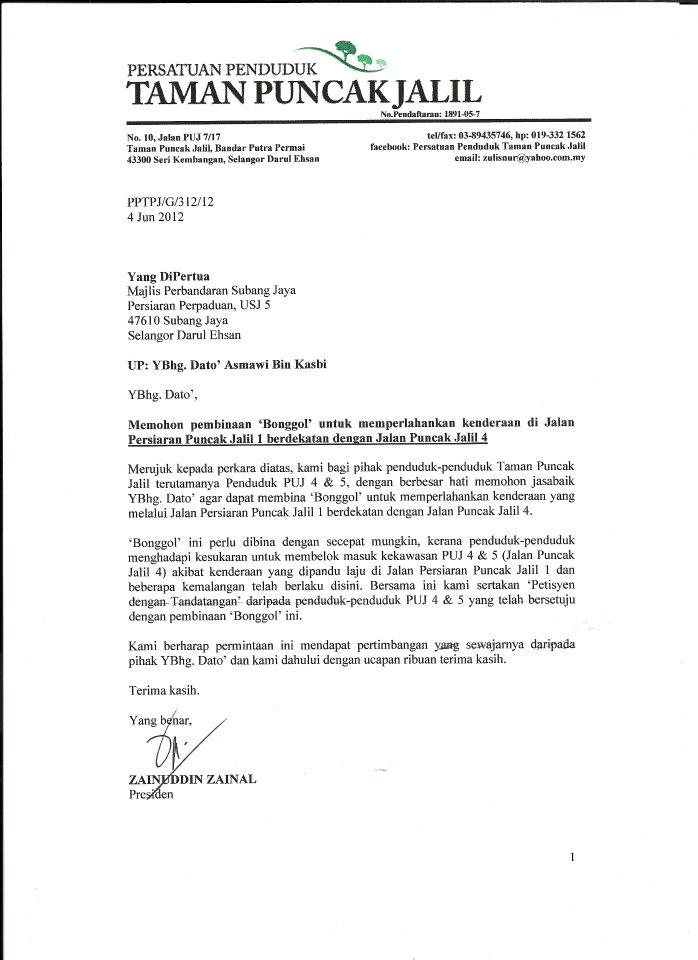 PERSATUAN PENDUDUK
TAMAN PUNCAK JALIL
No.Pendaftaran: 1891-05-7

No. 10, Jalan PUJ 7/17
Taman Puncak Jalil, Bandar Putra Permai
43300 Seri Kembangan, Selangor Darul Ehsan

tel/fax: 03-89435746, hp: 019-332 1562
facebook: Persatuan Penduduk Taman Puncak Jalil
email: zulisnur@yahoo.com.my

PPTPJ/G/312/12
4 Jun 2012

Yang DiPertua
Majlis Perbandaran Subang Jaya
Persiaran Perpaduan, USJ 5
47610 Subang Jaya
Selangor Darul Ehsan

UP: YBhg. Dato' Asmawi Bin Kasbi

YBhg. Dato',

Memohon pembinaan 'Bonggol' untuk memperlahankan kenderaan di Jalan Persiaran Puncak Jalil 1 berdekatan dengan Jalan Puncak Jalil 4

Merujuk kepada perkara diatas, kami bagi pihak penduduk-penduduk Taman Puncak Jalil terutamanya Penduduk PUJ 4 & 5, dengan berbesar hati memohon jasabaik YBhg. Dato' agar dapat membina 'Bonggol' untuk memperlahankan kenderaan yang melalui Jalan Persiaran Puncak Jalil 1 berdekatan dengan Jalan Puncak Jalil 4.

'Bonggol' ini perlu dibina dengan secepat mungkin, kerana penduduk-penduduk menghadapi kesukaran untuk membelok masuk kekawasan PUJ 4 & 5 (Jalan Puncak Jalil 4) akibat kenderaan yang dipandu laju di Jalan Persiaran Puncak Jalil 1 dan beberapa kemalangan telah berlaku disini. Bersama ini kami sertakan 'Petisyen dengan Tandatangan' daripada penduduk-penduduk PUJ 4 & 5 yang telah bersetuju dengan pembinaan 'Bonggol' ini.

Kami berharap permintaan ini mendapat pertimbangan yang sewajarnya daripada pihak YBhg. Dato' dan kami dahului dengan ucapan ribuan terima kasih.

Terima kasih.

Yang benar,

ZAINUDDIN ZAINAL
Presiden

1